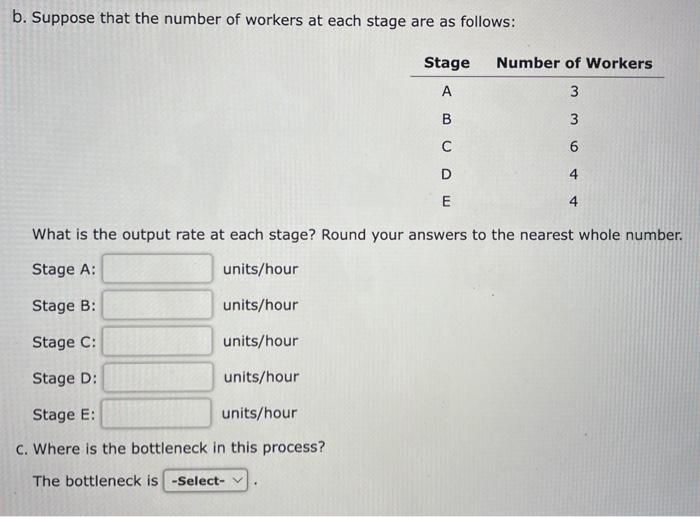 b. Suppose that the number of workers at each stage are as follows:

| Stage | Number of Workers |
|---|---|
| A | 3 |
| B | 3 |
| C | 6 |
| D | 4 |
| E | 4 |

What is the output rate at each stage? Round your answers to the nearest whole number.

Stage A: units/hour

Stage B: units/hour

Stage C: units/hour

Stage D: units/hour

Stage E: units/hour

c. Where is the bottleneck in this process?

The bottleneck is -Select- .